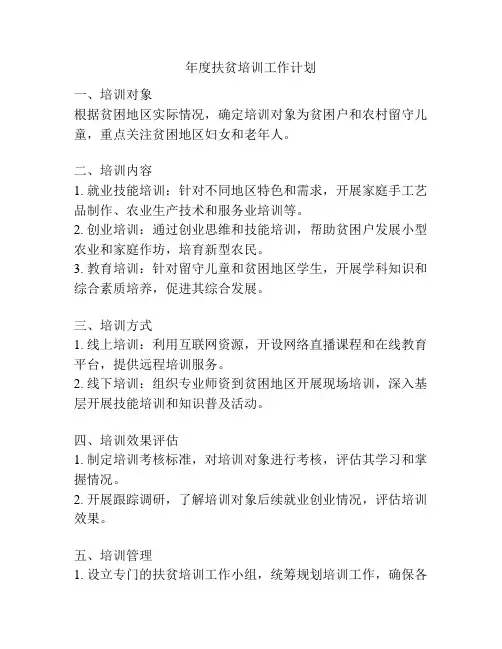 年度扶贫培训工作计划

一、培训对象
根据贫困地区实际情况，确定培训对象为贫困户和农村留守儿童，重点关注贫困地区妇女和老年人。

二、培训内容
1. 就业技能培训：针对不同地区特色和需求，开展家庭手工艺品制作、农业生产技术和服务业培训等。
2. 创业培训：通过创业思维和技能培训，帮助贫困户发展小型农业和家庭作坊，培育新型农民。
3. 教育培训：针对留守儿童和贫困地区学生，开展学科知识和综合素质培养，促进其综合发展。

三、培训方式
1. 线上培训：利用互联网资源，开设网络直播课程和在线教育平台，提供远程培训服务。
2. 线下培训：组织专业师资到贫困地区开展现场培训，深入基层开展技能培训和知识普及活动。

四、培训效果评估
1. 制定培训考核标准，对培训对象进行考核，评估其学习和掌握情况。
2. 开展跟踪调研，了解培训对象后续就业创业情况，评估培训效果。

五、培训管理
1. 设立专门的扶贫培训工作小组，统筹规划培训工作，确保各